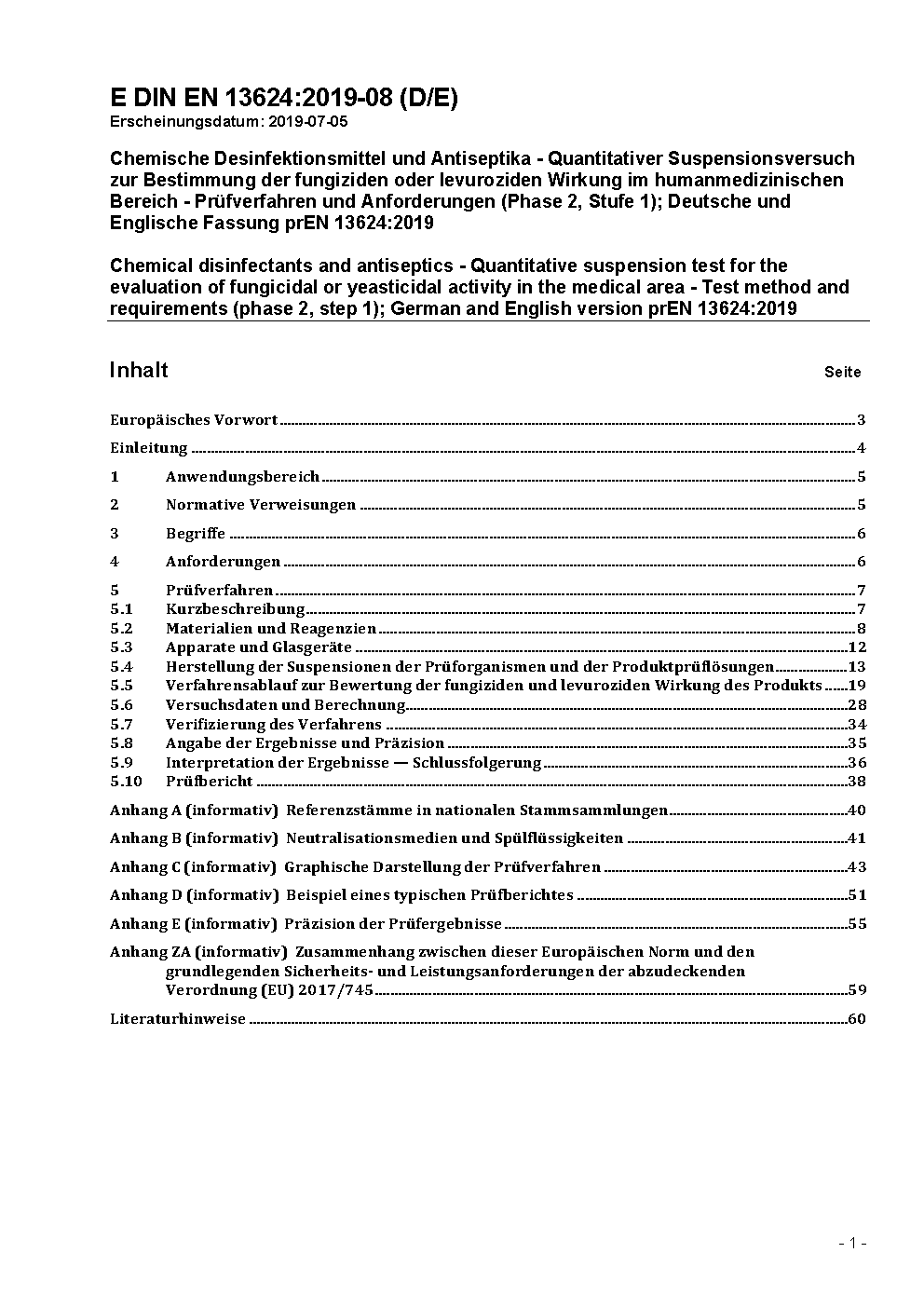 E DIN EN 13624:2019-08 (D/E)
Erscheinungsdatum: 2019-07-05

Chemische Desinfektionsmittel und Antiseptika - Quantitativer Suspensionsversuch zur Bestimmung der fungiziden oder levuroziden Wirkung im humanmedizinischen Bereich - Prüfverfahren und Anforderungen (Phase 2, Stufe 1); Deutsche und Englische Fassung prEN 13624:2019

Chemical disinfectants and antiseptics - Quantitative suspension test for the evaluation of fungicidal or yeasticidal activity in the medical area - Test method and requirements (phase 2, step 1); German and English version prEN 13624:2019

Inhalt Seite

Europäisches Vorwort 3
Einleitung 4
1 Anwendungsbereich 5
2 Normative Verweisungen 5
3 Begriffe 6
4 Anforderungen 6
5 Prüfverfahren 7
5.1 Kurzbeschreibung 7
5.2 Materialien und Reagenzien 8
5.3 Apparate und Glasgeräte 12
5.4 Herstellung der Suspensionen der Prüforganismen und der Produktprüflösungen 13
5.5 Verfahrensablauf zur Bewertung der fungiziden und levuroziden Wirkung des Produkts 19
5.6 Versuchsdaten und Berechnung 28
5.7 Verifizierung des Verfahrens 34
5.8 Angabe der Ergebnisse und Präzision 35
5.9 Interpretation der Ergebnisse — Schlussfolgerung 36
5.10 Prüfbericht 38
Anhang A (informativ) Referenzstämme in nationalen Stammsammlungen 40
Anhang B (informativ) Neutralisationsmedien und Spülflüssigkeiten 41
Anhang C (informativ) Graphische Darstellung der Prüfverfahren 43
Anhang D (informativ) Beispiel eines typischen Prüfberichtes 51
Anhang E (informativ) Präzision der Prüfergebnisse 55
Anhang ZA (informativ) Zusammenhang zwischen dieser Europäischen Norm und den grundlegenden Sicherheits- und Leistungsanforderungen der abzudeckenden Verordnung (EU) 2017/745 59
Literaturhinweise 60

- 1 -